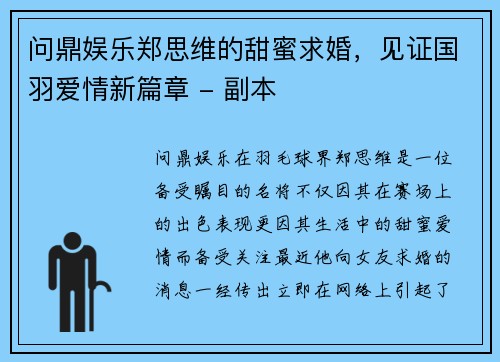 问鼎娱乐郑思维的甜蜜求婚，见证国羽爱情新篇章 - 副本

问鼎娱乐在羽毛球界郑思维是一位备受瞩目的名将不仅因其在赛场上的出色表现更因其生活中的甜蜜爱情而备受关注最近他向女友求婚的消息一经传出立即在网络上引起了